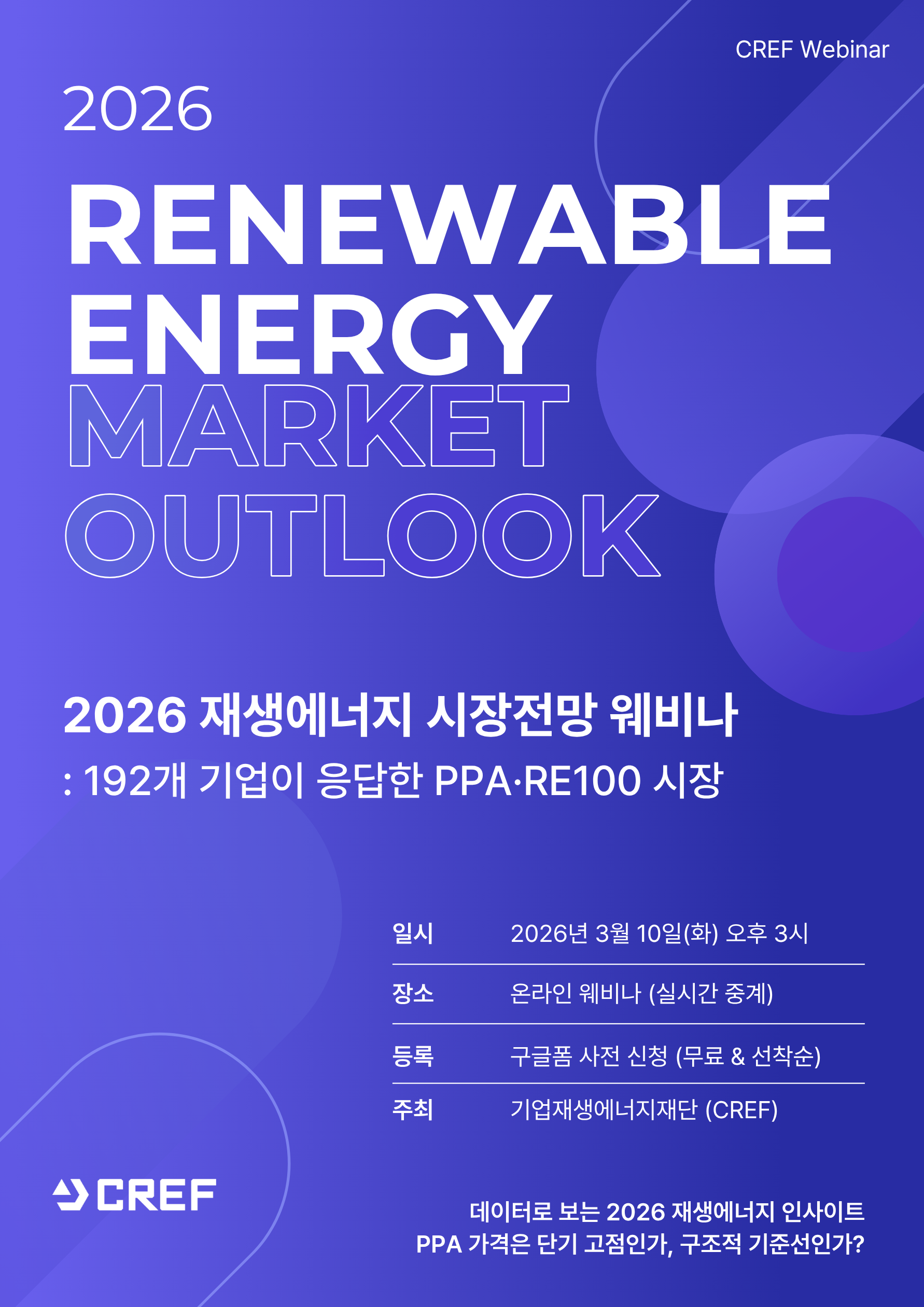 CREF Webinar

2026

RENEWABLE
ENERGY
MARKET
OUTLOOK

2026 재생에너지 시장전망 웨비나
: 192개 기업이 응답한 PPA·RE100 시장

일시 2026년 3월 10일(화) 오후 3시
장소 온라인 웨비나 (실시간 중계)
등록 구글폼 사전 신청 (무료 & 선착순)
주최 기업재생에너지재단 (CREF)

CREF

데이터로 보는 2026 재생에너지 인사이트
PPA 가격은 단기 고점인가, 구조적 기준선인가?